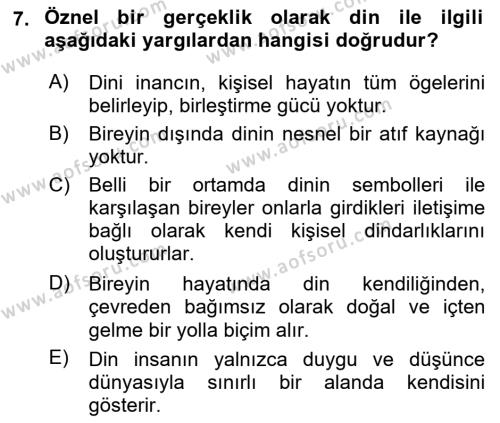 7. Öznel bir gerçeklik olarak din ile ilgili aşağıdaki yargılardan hangisi doğrudur?

A) Dini inancın, kişisel hayatın tüm ögelerini belirleyip, birleştirme gücü yoktur.

B) Bireyin dışında dinin nesnel bir atıf kaynağı yoktur.

C) Belli bir ortamda dinin sembolleri ile karşılaşan bireyler onlarla girdikleri iletişime bağlı olarak kendi kişisel dindarlıklarını oluştururlar.

D) Bireyin hayatında din kendiliğinden, çevreden bağımsız olarak doğal ve içten gelme bir yolla biçim alır.

E) Din insanın yalnızca duygu ve düşünce dünyasıyla sınırlı bir alanda kendisini gösterir.

www.aofsoru.com